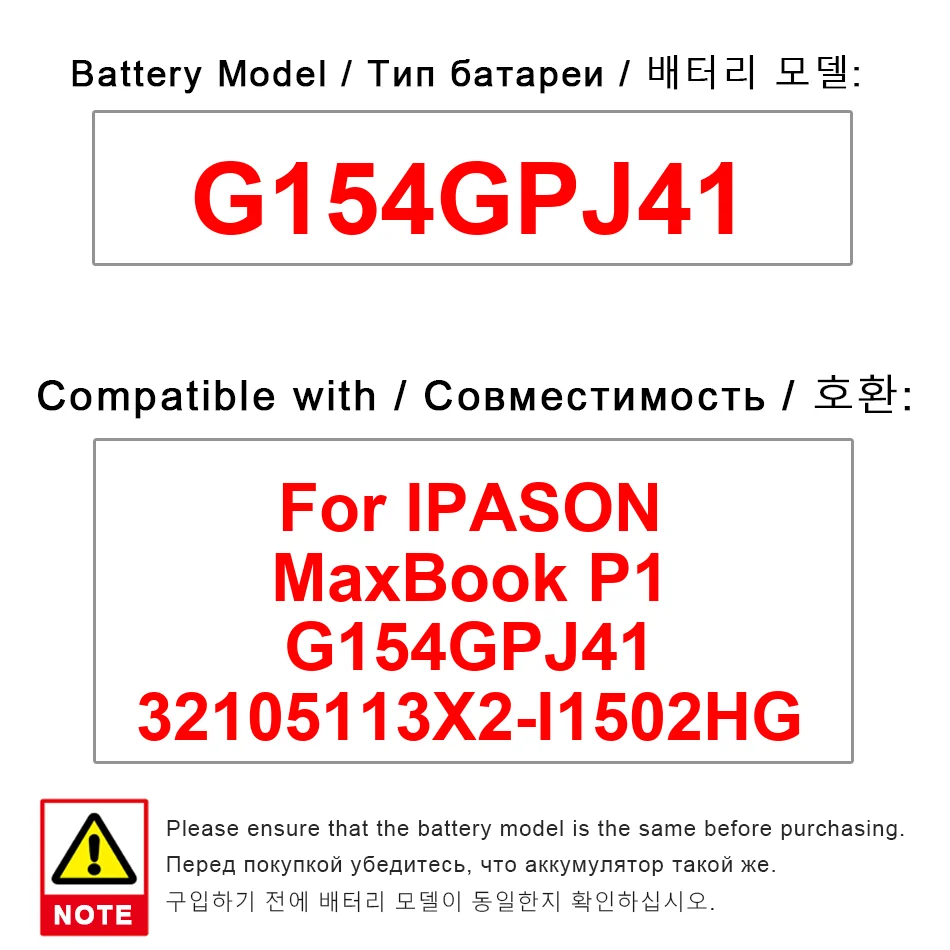 Battery Model / Тип батареи / 배터리 모델:

G154GPJ41

Compatible with / Совместимость / 호환:

For IPASON
MaxBook P1
G154GPJ41
32105113X2-I1502HG

NOTE

Please ensure that the battery model is the same before purchasing.
Перед покупкой убедитесь, что аккумулятор такой же.
구입하기 전에 배터리 모델이 동일한지 확인하십시오.